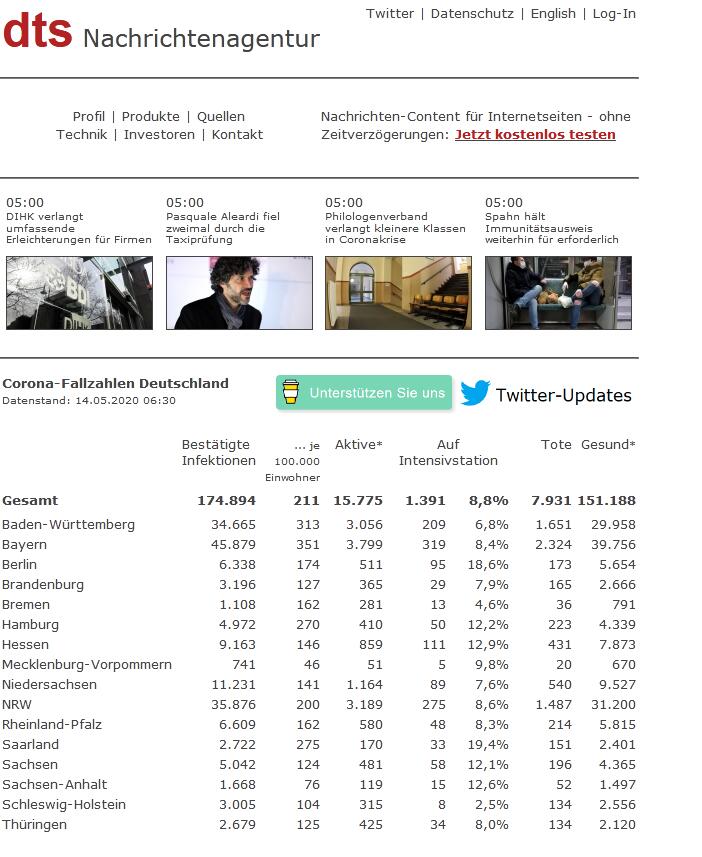 dts Nachrichtenagentur

Twitter | Datenschutz | English | Log-In

Profil | Produkte | Quellen
Technik | Investoren | Kontakt

Nachrichten-Content für Internetseiten - ohne Zeitverzögerungen: Jetzt kostenlos testen

05:00
DIHK verlangt umfassende Erleichterungen für Firmen

05:00
Pasquale Aleardi fiel zweimal durch die Taxiprüfung

05:00
Philologenverband verlangt kleinere Klassen in Coronakrise

05:00
Spahn hält Immunitätsausweis weiterhin für erforderlich

Corona-Fallzahlen Deutschland
Datenstand: 14.05.2020 06:30

Unterstützen Sie uns

Twitter-Updates

| | Bestätigte Infektionen | ... je 100.000 Einwohner | Aktive* | Auf Intensivstation | | Tote | Gesund* |
|---|---|---|---|---|---|---|---|
| Gesamt | 174.894 | 211 | 15.775 | 1.391 | 8,8% | 7.931 | 151.188 |
| Baden-Württemberg | 34.665 | 313 | 3.056 | 209 | 6,8% | 1.651 | 29.958 |
| Bayern | 45.879 | 351 | 3.799 | 319 | 8,4% | 2.324 | 39.756 |
| Berlin | 6.338 | 174 | 511 | 95 | 18,6% | 173 | 5.654 |
| Brandenburg | 3.196 | 127 | 365 | 29 | 7,9% | 165 | 2.666 |
| Bremen | 1.108 | 162 | 281 | 13 | 4,6% | 36 | 791 |
| Hamburg | 4.972 | 270 | 410 | 50 | 12,2% | 223 | 4.339 |
| Hessen | 9.163 | 146 | 859 | 111 | 12,9% | 431 | 7.873 |
| Mecklenburg-Vorpommern | 741 | 46 | 51 | 5 | 9,8% | 20 | 670 |
| Niedersachsen | 11.231 | 141 | 1.164 | 89 | 7,6% | 540 | 9.527 |
| NRW | 35.876 | 200 | 3.189 | 275 | 8,6% | 1.487 | 31.200 |
| Rheinland-Pfalz | 6.609 | 162 | 580 | 48 | 8,3% | 214 | 5.815 |
| Saarland | 2.722 | 275 | 170 | 33 | 19,4% | 151 | 2.401 |
| Sachsen | 5.042 | 124 | 481 | 58 | 12,1% | 196 | 4.365 |
| Sachsen-Anhalt | 1.668 | 76 | 119 | 15 | 12,6% | 52 | 1.497 |
| Schleswig-Holstein | 3.005 | 104 | 315 | 8 | 2,5% | 134 | 2.556 |
| Thüringen | 2.679 | 125 | 425 | 34 | 8,0% | 134 | 2.120 |